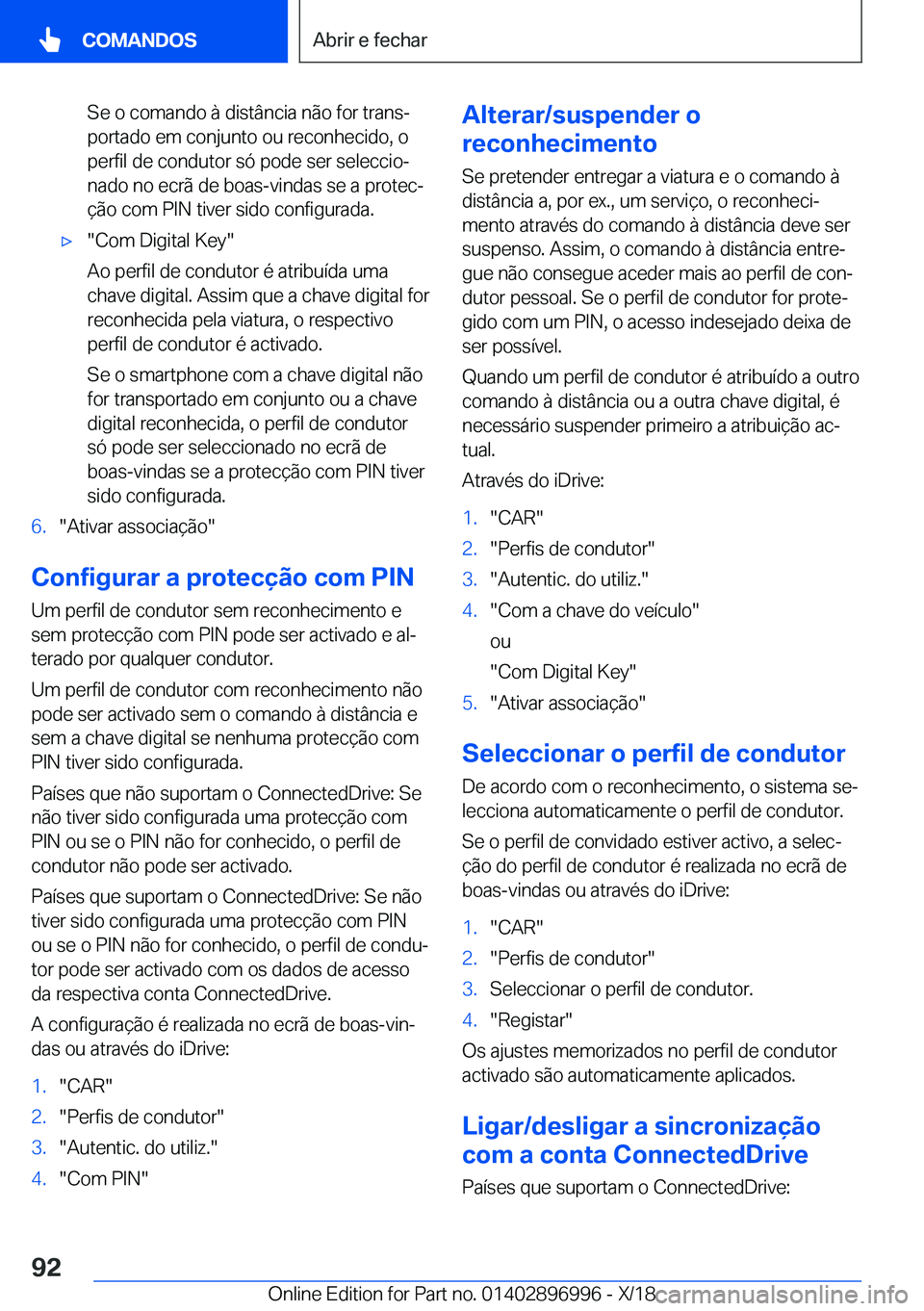 COMANDOS

Abrir e fechar

Se o comando à distância não for transportado em conjunto ou reconhecido, o perfil de condutor só pode ser seleccionado no ecrã de boas-vindas se a protecção com PIN tiver sido configurada.

▷ "Com Digital Key"

Ao perfil de condutor é atribuída uma chave digital. Assim que a chave digital for reconhecida pela viatura, o respectivo perfil de condutor é activado.

Se o smartphone com a chave digital não for transportado em conjunto ou a chave digital reconhecida, o perfil de condutor só pode ser seleccionado no ecrã de boas-vindas se a protecção com PIN tiver sido configurada.

6. "Ativar associação"

Configurar a protecção com PIN

Um perfil de condutor sem reconhecimento e sem protecção com PIN pode ser activado e alterado por qualquer condutor.

Um perfil de condutor com reconhecimento não pode ser activado sem o comando à distância e sem a chave digital se nenhuma protecção com PIN tiver sido configurada.

Países que não suportam o ConnectedDrive: Se não tiver sido configurada uma protecção com PIN ou se o PIN não for conhecido, o perfil de condutor não pode ser activado.

Países que suportam o ConnectedDrive: Se não tiver sido configurada uma protecção com PIN ou se o PIN não for conhecido, o perfil de condutor pode ser activado com os dados de acesso da respectiva conta ConnectedDrive.

A configuração é realizada no ecrã de boas-vindas ou através do iDrive:

1. "CAR"
2. "Perfis de condutor"
3. "Autentic. do utiliz."
4. "Com PIN"

Alterar/suspender o reconhecimento

Se pretender entregar a viatura e o comando à distância a, por ex., um serviço, o reconhecimento através do comando à distância deve ser suspenso. Assim, o comando à distância entregue não consegue aceder mais ao perfil de condutor pessoal. Se o perfil de condutor for protegido com um PIN, o acesso indesejado deixa de ser possível.

Quando um perfil de condutor é atribuído a outro comando à distância ou a outra chave digital, é necessário suspender primeiro a atribuição actual.

Através do iDrive:

1. "CAR"
2. "Perfis de condutor"
3. "Autentic. do utiliz."
4. "Com a chave do veículo"
ou
"Com Digital Key"
5. "Ativar associação"

Seleccionar o perfil de condutor

De acordo com o reconhecimento, o sistema selecciona automaticamente o perfil de condutor.

Se o perfil de convidado estiver activo, a selecção do perfil de condutor é realizada no ecrã de boas-vindas ou através do iDrive:

1. "CAR"
2. "Perfis de condutor"
3. Seleccionar o perfil de condutor.
4. "Registar"

Os ajustes memorizados no perfil de condutor activado são automaticamente aplicados.

Ligar/desligar a sincronização com a conta ConnectedDrive

Países que suportam o ConnectedDrive:

92

Online Edition for Part no. 01402896996 - X/18 carmanualsonline.info